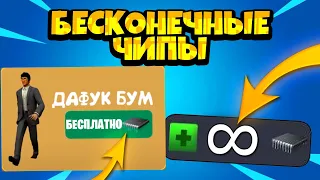 БЕСКОНЕЧНЫЕ ЧИПЫ

ДАФУК БУМ

БЕСПЛАТНО

+ ∞